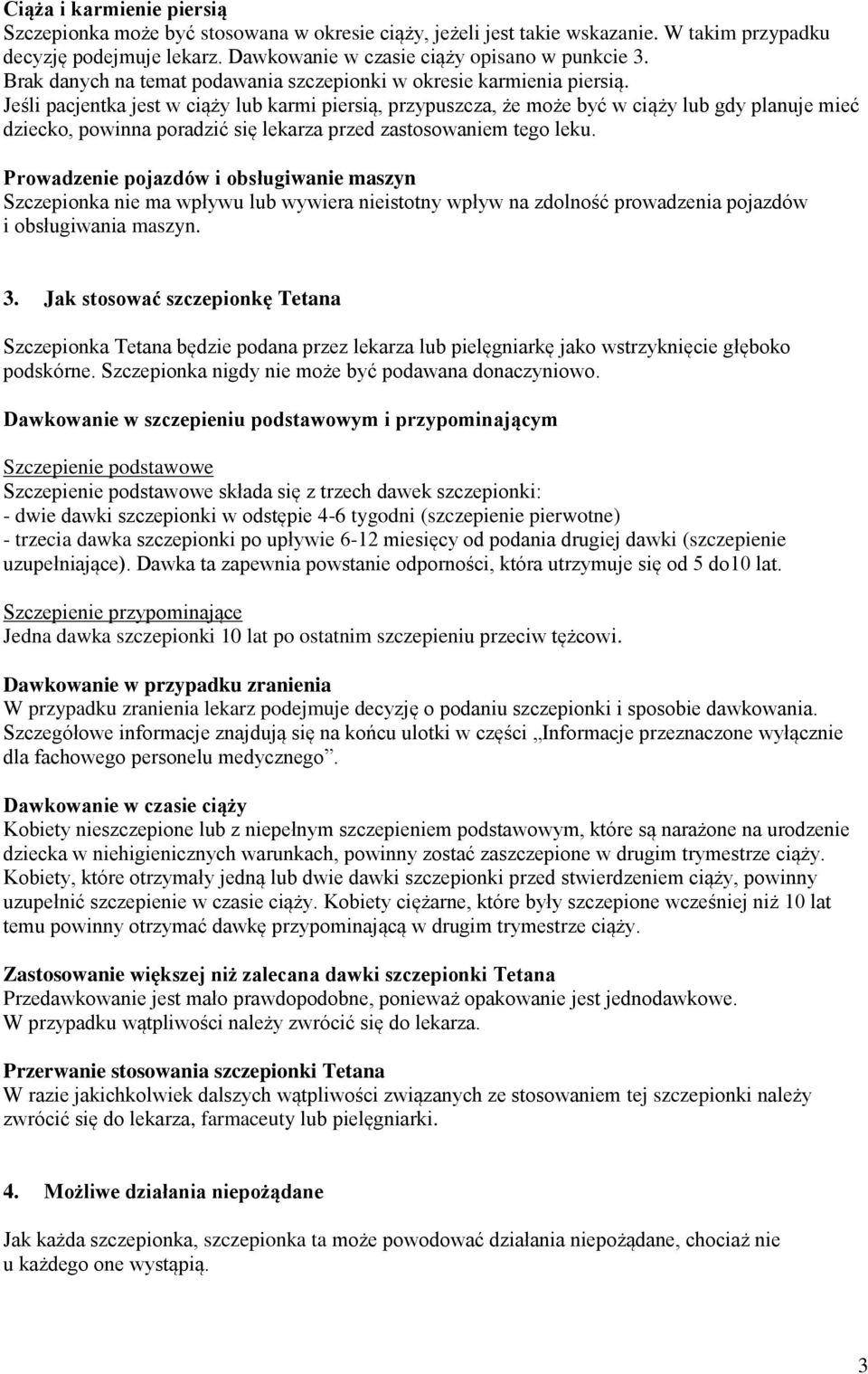 Ciąża i karmienie piersią
Szczepionka może być stosowana w okresie ciąży, jeżeli jest takie wskazanie. W takim przypadku decyzję podejmuje lekarz. Dawkowanie w czasie ciąży opisano w punkcie 3.
Brak danych na temat podawania szczepionki w okresie karmienia piersią.
Jeśli pacjentka jest w ciąży lub karmi piersią, przypuszcza, że może być w ciąży lub gdy planuje mieć dziecko, powinna poradzić się lekarza przed zastosowaniem tego leku.

Prowadzenie pojazdów i obsługiwanie maszyn
Szczepionka nie ma wpływu lub wywiera nieistotny wpływ na zdolność prowadzenia pojazdów i obsługiwania maszyn.

3. Jak stosować szczepionkę Tetana

Szczepionka Tetana będzie podana przez lekarza lub pielęgniarkę jako wstrzyknięcie głęboko podskórne. Szczepionka nigdy nie może być podawana donaczyniowo.

Dawkowanie w szczepieniu podstawowym i przypominającym

Szczepienie podstawowe
Szczepienie podstawowe składa się z trzech dawek szczepionki:
- dwie dawki szczepionki w odstępie 4-6 tygodni (szczepienie pierwotne)
- trzecia dawka szczepionki po upływie 6-12 miesięcy od podania drugiej dawki (szczepienie uzupełniające). Dawka ta zapewnia powstanie odporności, która utrzymuje się od 5 do10 lat.

Szczepienie przypominające
Jedna dawka szczepionki 10 lat po ostatnim szczepieniu przeciw tężcowi.

Dawkowanie w przypadku zranienia
W przypadku zranienia lekarz podejmuje decyzję o podaniu szczepionki i sposobie dawkowania. Szczegółowe informacje znajdują się na końcu ulotki w części „Informacje przeznaczone wyłącznie dla fachowego personelu medycznego”.

Dawkowanie w czasie ciąży
Kobiety nieszczepione lub z niepełnym szczepieniem podstawowym, które są narażone na urodzenie dziecka w niehigienicznych warunkach, powinny zostać zaszczepione w drugim trymestrze ciąży. Kobiety, które otrzymały jedną lub dwie dawki szczepionki przed stwierdzeniem ciąży, powinny uzupełnić szczepienie w czasie ciąży. Kobiety ciężarne, które były szczepione wcześniej niż 10 lat temu powinny otrzymać dawkę przypominającą w drugim trymestrze ciąży.

Zastosowanie większej niż zalecana dawki szczepionki Tetana
Przedawkowanie jest mało prawdopodobne, ponieważ opakowanie jest jednodawkowe.
W przypadku wątpliwości należy zwrócić się do lekarza.

Przerwanie stosowania szczepionki Tetana
W razie jakichkolwiek dalszych wątpliwości związanych ze stosowaniem tej szczepionki należy zwrócić się do lekarza, farmaceuty lub pielęgniarki.

4. Możliwe działania niepożądane

Jak każda szczepionka, szczepionka ta może powodować działania niepożądane, chociaż nie u każdego one wystąpią.

3